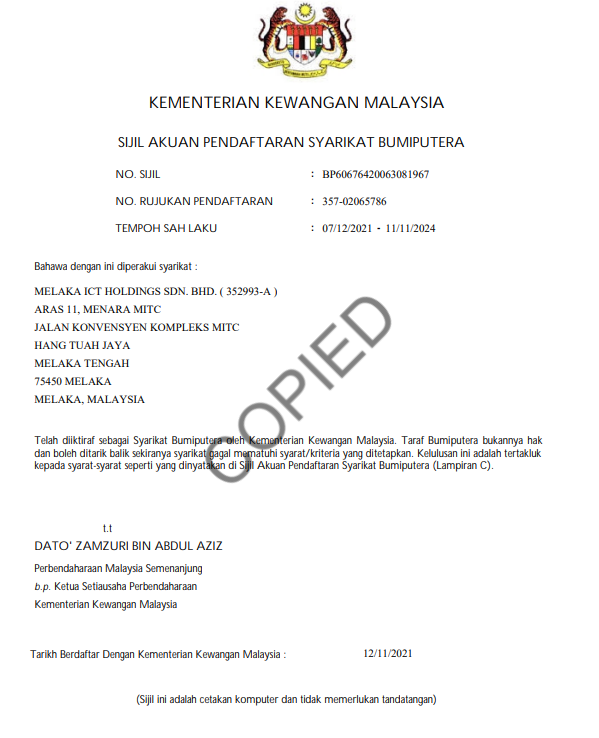 KEMENTERIAN KEWANGAN MALAYSIA

SIJIL AKUAN PENDAFTARAN SYARIKAT BUMIPUTERA

NO. SIJIL : BP60676420063081967

NO. RUJUKAN PENDAFTARAN : 357-02065786

TEMPOH SAH LAKU : 07/12/2021 - 11/11/2024

Bahawa dengan ini diperakui syarikat :

MELAKA ICT HOLDINGS SDN. BHD. ( 352993-A )
ARAS 11, MENARA MITC
JALAN KONVENSYEN KOMPLEKS MITC
HANG TUAH JAYA
MELAKA TENGAH
75450 MELAKA
MELAKA, MALAYSIA

COPIED

Telah diiktiraf sebagai Syarikat Bumiputera oleh Kementerian Kewangan Malaysia. Taraf Bumiputera bukannya hak dan boleh ditarik balik sekiranya syarikat gagal mematuhi syarat/kriteria yang ditetapkan. Kelulusan ini adalah tertakluk kepada syarat-syarat seperti yang dinyatakan di Sijil Akuan Pendaftaran Syarikat Bumiputera (Lampiran C).

t.t
DATO' ZAMZURI BIN ABDUL AZIZ
Perbendaharaan Malaysia Semenanjung
b.p. Ketua Setiausaha Perbendaharaan
Kementerian Kewangan Malaysia

Tarikh Berdaftar Dengan Kementerian Kewangan Malaysia : 12/11/2021

(Sijil ini adalah cetakan komputer dan tidak memerlukan tandatangan)